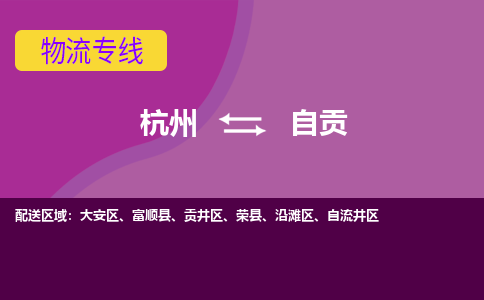 物流专线

杭州 自贡

配送区域：大安区、富顺县、贡井区、荣县、沿滩区、自流井区